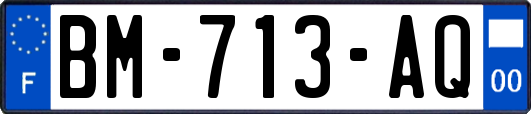 F

BM-713-AQ

00